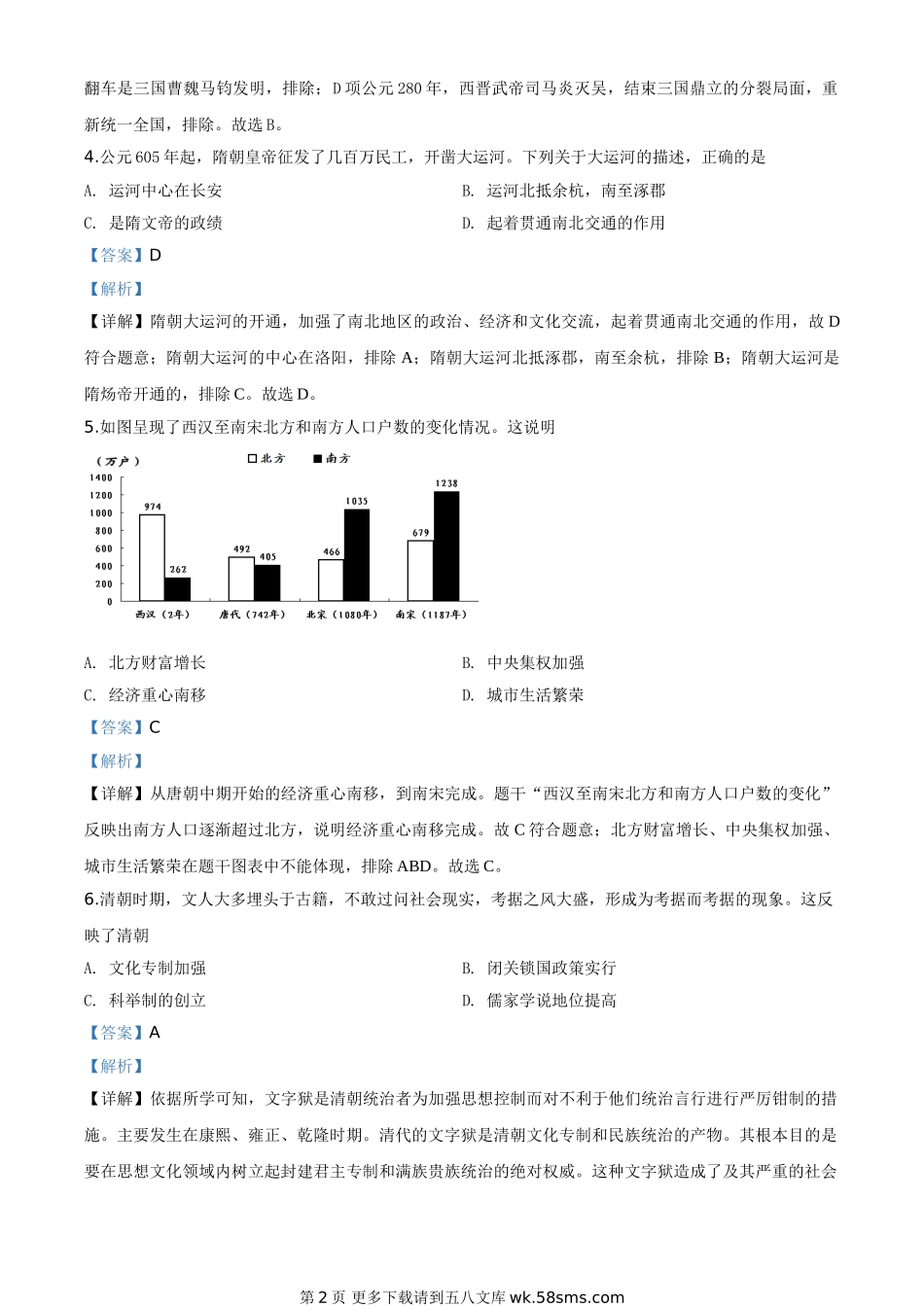 翻车是三国曹魏马钧发明，排除；D 项公元 280 年，西晋武帝司马炎灭吴，结束三国鼎立的分裂局面，重新统一全国，排除。故选 B。

4.公元 605 年起，隋朝皇帝征发了几百万民工，开凿大运河。下列关于大运河的描述，正确的是

A. 运河中心在长安

B. 运河北抵余杭，南至涿郡

C. 是隋文帝的政绩

D. 起着贯通南北交通的作用

【答案】D

【解析】

【详解】隋朝大运河的开通，加强了南北地区的政治、经济和文化交流，起着贯通南北交通的作用，故 D 符合题意；隋朝大运河的中心在洛阳，排除 A；隋朝大运河北抵涿郡，南至余杭，排除 B；隋朝大运河是隋炀帝开通的，排除 C。故选 D。

5.如图呈现了西汉至南宋北方和南方人口户数的变化情况。这说明

（万户） □北方 ■南方

1400
1200
1000
800
600
400
200
0

974 262 492 405 466 1035 679 1238

西汉（2年） 唐代（742年） 北宋（1080年） 南宋（1187年）

A. 北方财富增长

B. 中央集权加强

C. 经济重心南移

D. 城市生活繁荣

【答案】C

【解析】

【详解】从唐朝中期开始的经济重心南移，到南宋完成。题干“西汉至南宋北方和南方人口户数的变化”反映出南方人口逐渐超过北方，说明经济重心南移完成。故 C 符合题意；北方财富增长、中央集权加强、城市生活繁荣在题干图表中不能体现，排除 ABD。故选 C。

6.清朝时期，文人大多埋头于古籍，不敢过问社会现实，考据之风大盛，形成为考据而考据的现象。这反映了清朝

A. 文化专制加强

B. 闭关锁国政策实行

C. 科举制的创立

D. 儒家学说地位提高

【答案】A

【解析】

【详解】依据所学可知，文字狱是清朝统治者为加强思想控制而对不利于他们统治言行进行严厉钳制的措施。主要发生在康熙、雍正、乾隆时期。清代的文字狱是清朝文化专制和民族统治的产物。其根本目的是要在思想文化领域内树立起封建君主专制和满族贵族统治的绝对权威。这种文字狱造成了及其严重的社会

第 2 页 更多下载请到五八文库 wk.58sms.com